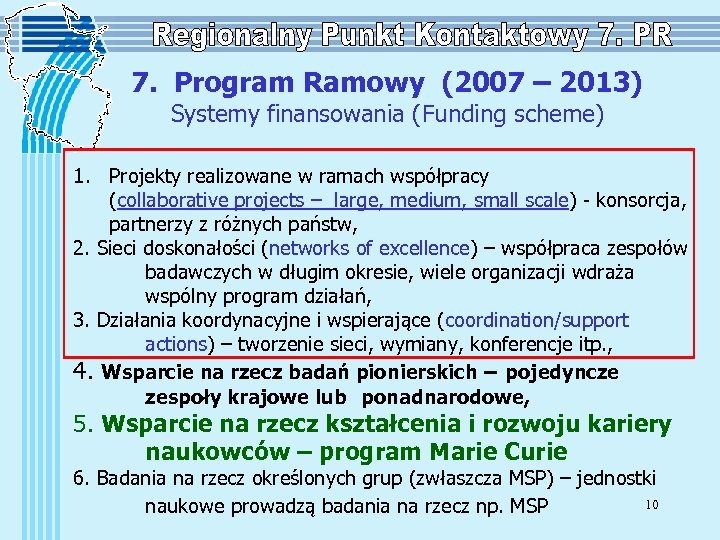 Regionalny Punkt Kontaktowy 7. PR

7. Program Ramowy (2007 – 2013)
Systemy finansowania (Funding scheme)

1. Projekty realizowane w ramach współpracy (collaborative projects – large, medium, small scale) - konsorcja, partnerzy z różnych państw,
2. Sieci doskonałości (networks of excellence) – współpraca zespołów badawczych w długim okresie, wiele organizacji wdraża wspólny program działań,
3. Działania koordynacyjne i wspierające (coordination/support actions) – tworzenie sieci, wymiany, konferencje itp.,
4. Wsparcie na rzecz badań pionierskich – pojedyncze zespoły krajowe lub ponadnarodowe,
5. Wsparcie na rzecz kształcenia i rozwoju kariery naukowców – program Marie Curie
6. Badania na rzecz określonych grup (zwłaszcza MSP) – jednostki naukowe prowadzą badania na rzecz np. MSP

10